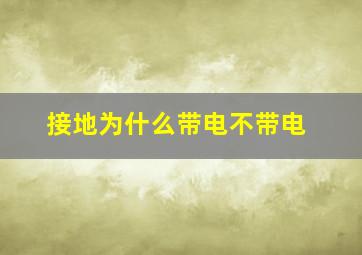 接地为什么带电不带电